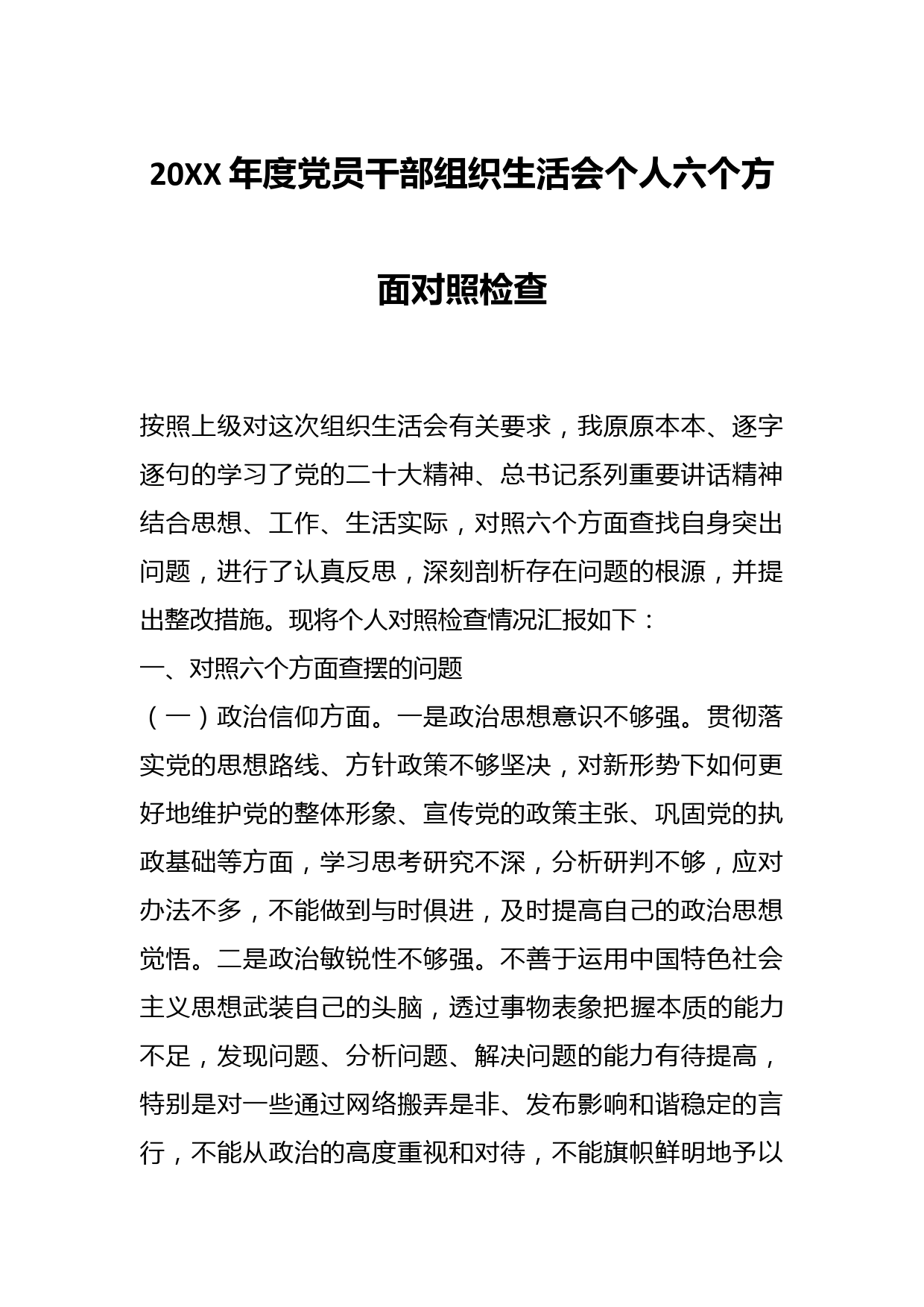 20XX 年度党员干部组织生活会个人六个方面对照检查

按照上级对这次组织生活会有关要求，我原原本本、逐字逐句的学习了党的二十大精神、总书记系列重要讲话精神结合思想、工作、生活实际，对照六个方面查找自身突出问题，进行了认真反思，深刻剖析存在问题的根源，并提出整改措施。现将个人对照检查情况汇报如下：

一、对照六个方面查摆的问题

（一）政治信仰方面。一是政治思想意识不够强。贯彻落实党的思想路线、方针政策不够坚决，对新形势下如何更好地维护党的整体形象、宣传党的政策主张、巩固党的执政基础等方面，学习思考研究不深，分析研判不够，应对办法不多，不能做到与时俱进，及时提高自己的政治思想觉悟。二是政治敏锐性不够强。不善于运用中国特色社会主义思想武装自己的头脑，透过事物表象把握本质的能力不足，发现问题、分析问题、解决问题的能力有待提高，特别是对一些通过网络搬弄是非、发布影响和谐稳定的言行，不能从政治的高度重视和对待，不能旗帜鲜明地予以